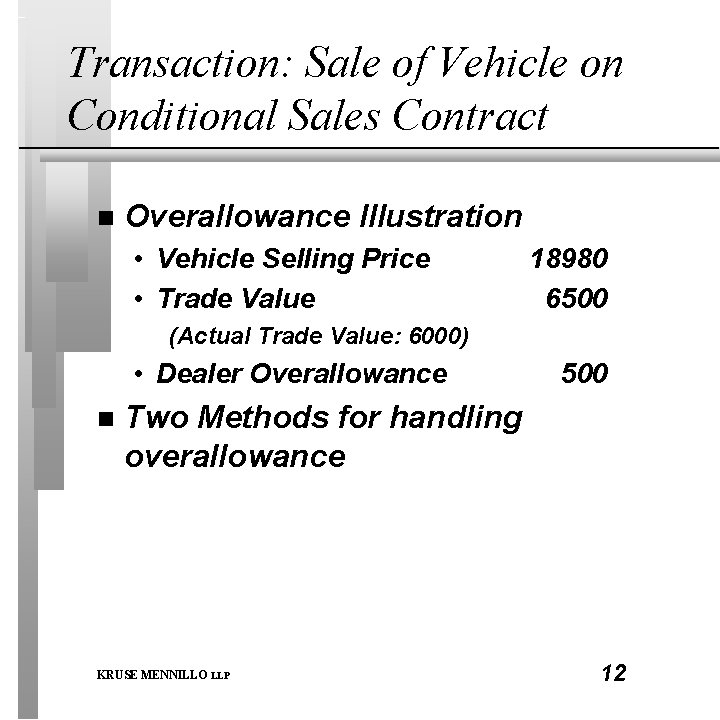 Transaction: Sale of Vehicle on Conditional Sales Contract

■ Overallowance Illustration
• Vehicle Selling Price 18980
• Trade Value 6500
(Actual Trade Value: 6000)
• Dealer Overallowance 500
■ Two Methods for handling overallowance

KRUSE MENNILLO LLP

12